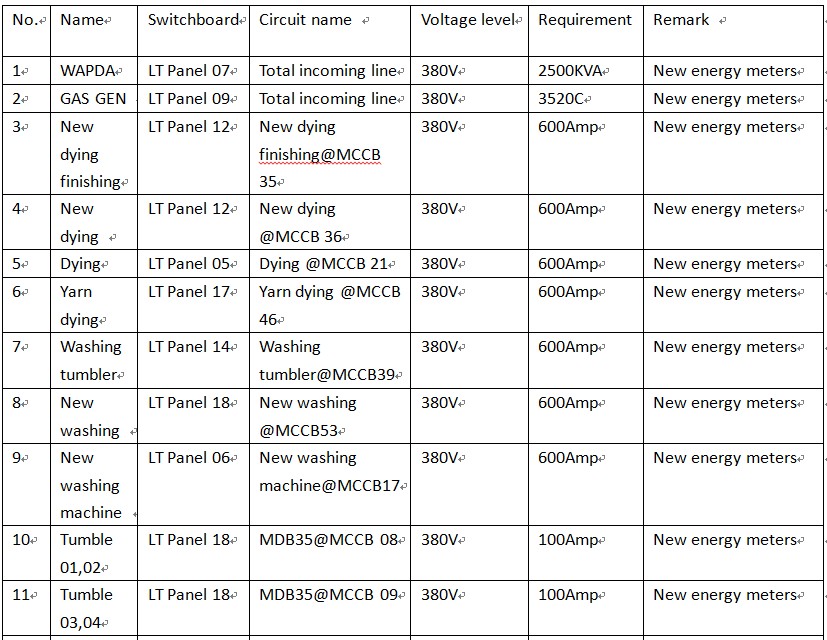 | No. | Name | Switchboard | Circuit name | Voltage level | Requirement | Remark |
|---|---|---|---|---|---|---|
| 1 | WAPDA | LT Panel 07 | Total incoming line | 380V | 2500KVA | New energy meters |
| 2 | GAS GEN | LT Panel 09 | Total incoming line | 380V | 3520C | New energy meters |
| 3 | New dying finishing | LT Panel 12 | New dying finishing@MCCB 35 | 380V | 600Amp | New energy meters |
| 4 | New dying | LT Panel 12 | New dying @MCCB 36 | 380V | 600Amp | New energy meters |
| 5 | Dying | LT Panel 05 | Dying @MCCB 21 | 380V | 600Amp | New energy meters |
| 6 | Yarn dying | LT Panel 17 | Yarn dying @MCCB 46 | 380V | 600Amp | New energy meters |
| 7 | Washing tumbler | LT Panel 14 | Washing tumbler@MCCB39 | 380V | 600Amp | New energy meters |
| 8 | New washing | LT Panel 18 | New washing @MCCB53 | 380V | 600Amp | New energy meters |
| 9 | New washing machine | LT Panel 06 | New washing machine@MCCB17 | 380V | 600Amp | New energy meters |
| 10 | Tumble 01,02 | LT Panel 18 | MDB35@MCCB 08 | 380V | 100Amp | New energy meters |
| 11 | Tumble 03,04 | LT Panel 18 | MDB35@MCCB 09 | 380V | 100Amp | New energy meters |